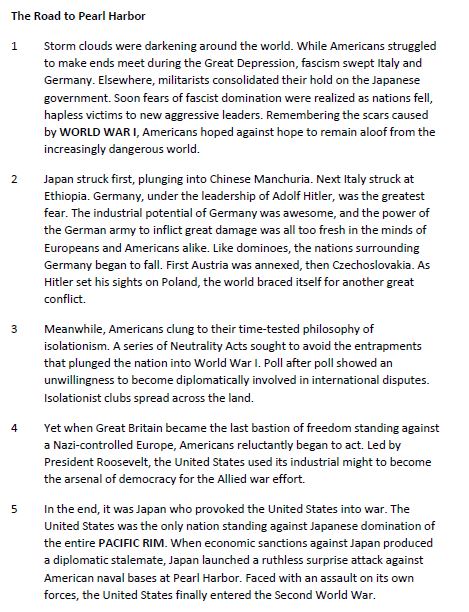 The Road to Pearl Harbor

1 Storm clouds were darkening around the world. While Americans struggled to make ends meet during the Great Depression, fascism swept Italy and Germany. Elsewhere, militarists consolidated their hold on the Japanese government. Soon fears of fascist domination were realized as nations fell, hapless victims to new aggressive leaders. Remembering the scars caused by WORLD WAR I, Americans hoped against hope to remain aloof from the increasingly dangerous world.

2 Japan struck first, plunging into Chinese Manchuria. Next Italy struck at Ethiopia. Germany, under the leadership of Adolf Hitler, was the greatest fear. The industrial potential of Germany was awesome, and the power of the German army to inflict great damage was all too fresh in the minds of Europeans and Americans alike. Like dominoes, the nations surrounding Germany began to fall. First Austria was annexed, then Czechoslovakia. As Hitler set his sights on Poland, the world braced itself for another great conflict.

3 Meanwhile, Americans clung to their time-tested philosophy of isolationism. A series of Neutrality Acts sought to avoid the entrapments that plunged the nation into World War I. Poll after poll showed an unwillingness to become diplomatically involved in international disputes. Isolationist clubs spread across the land.

4 Yet when Great Britain became the last bastion of freedom standing against a Nazi-controlled Europe, Americans reluctantly began to act. Led by President Roosevelt, the United States used its industrial might to become the arsenal of democracy for the Allied war effort.

5 In the end, it was Japan who provoked the United States into war. The United States was the only nation standing against Japanese domination of the entire PACIFIC RIM. When economic sanctions against Japan produced a diplomatic stalemate, Japan launched a ruthless surprise attack against American naval bases at Pearl Harbor. Faced with an assault on its own forces, the United States finally entered the Second World War.